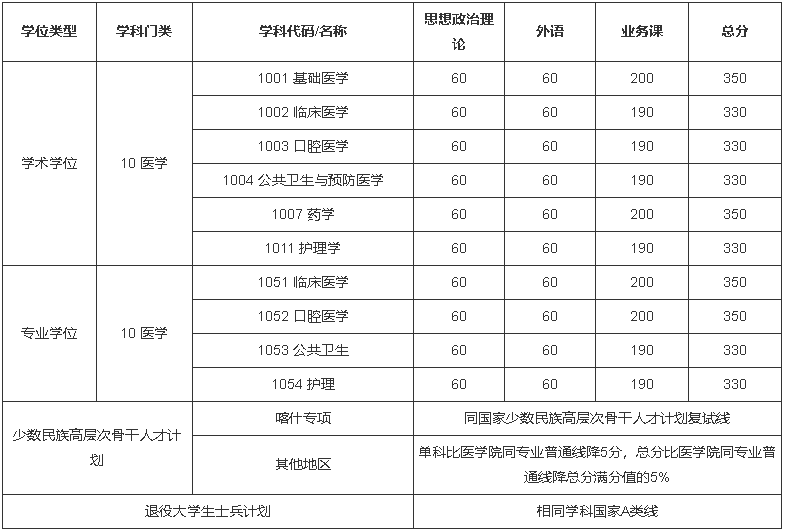 | 学位类型 | 学科门类 | 学科代码/名称 | 思想政治理论 | 外语 | 业务课 | 总分 |
|---|---|---|---|---|---|---|
| 学术学位 | 10 医学 | 1001 基础医学 | 60 | 60 | 200 | 350 |
| | | 1002 临床医学 | 60 | 60 | 190 | 330 |
| | | 1003 口腔医学 | 60 | 60 | 190 | 330 |
| | | 1004 公共卫生与预防医学 | 60 | 60 | 190 | 330 |
| | | 1007 药学 | 60 | 60 | 200 | 350 |
| | | 1011 护理学 | 60 | 60 | 190 | 330 |
| 专业学位 | 10 医学 | 1051 临床医学 | 60 | 60 | 200 | 350 |
| | | 1052 口腔医学 | 60 | 60 | 200 | 350 |
| | | 1053 公共卫生 | 60 | 60 | 190 | 330 |
| | | 1054 护理 | 60 | 60 | 190 | 330 |
| 少数民族高层次骨干人才计划 | | 喀什专项 | 同国家少数民族高层次骨干人才计划复试线 | | | |
| | | 其他地区 | 单科比医学院同专业普通线降5分，总分比医学院同专业普通线降总分满分值的5% | | | |
| 退役大学生士兵计划 | | | 相同学科国家A类线 | | | |